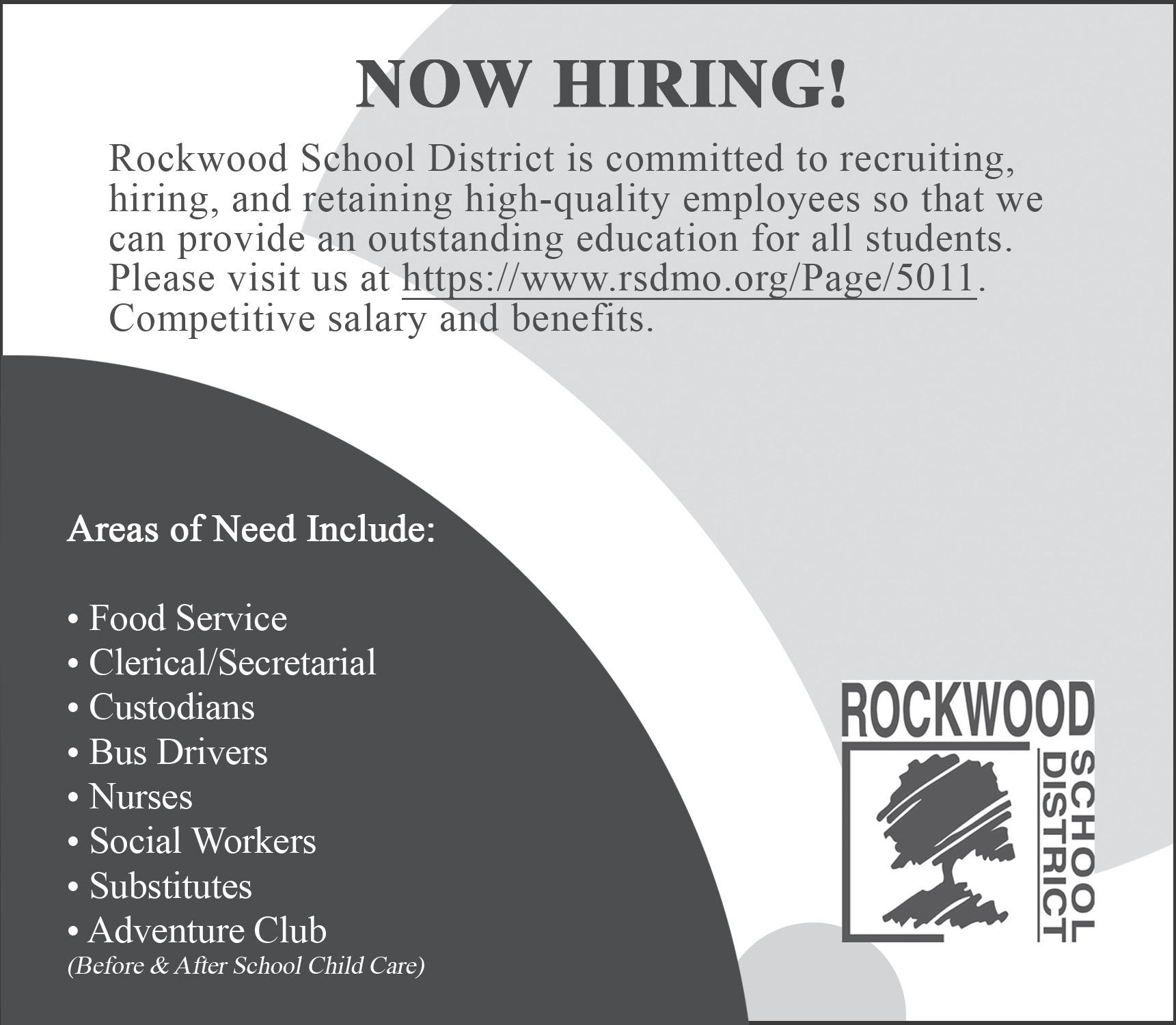 NOW HIRING!

Rockwood School District is committed to recruiting, hiring, and retaining high-quality employees so that we can provide an outstanding education for all students. Please visit us at https://www.rsdmo.org/Page/5011. Competitive salary and benefits.

Areas of Need Include:

• Food Service
• Clerical/Secretarial
• Custodians
• Bus Drivers
• Nurses
• Social Workers
• Substitutes
• Adventure Club
(Before & After School Child Care)

ROCKWOOD
SCHOOL
DISTRICT